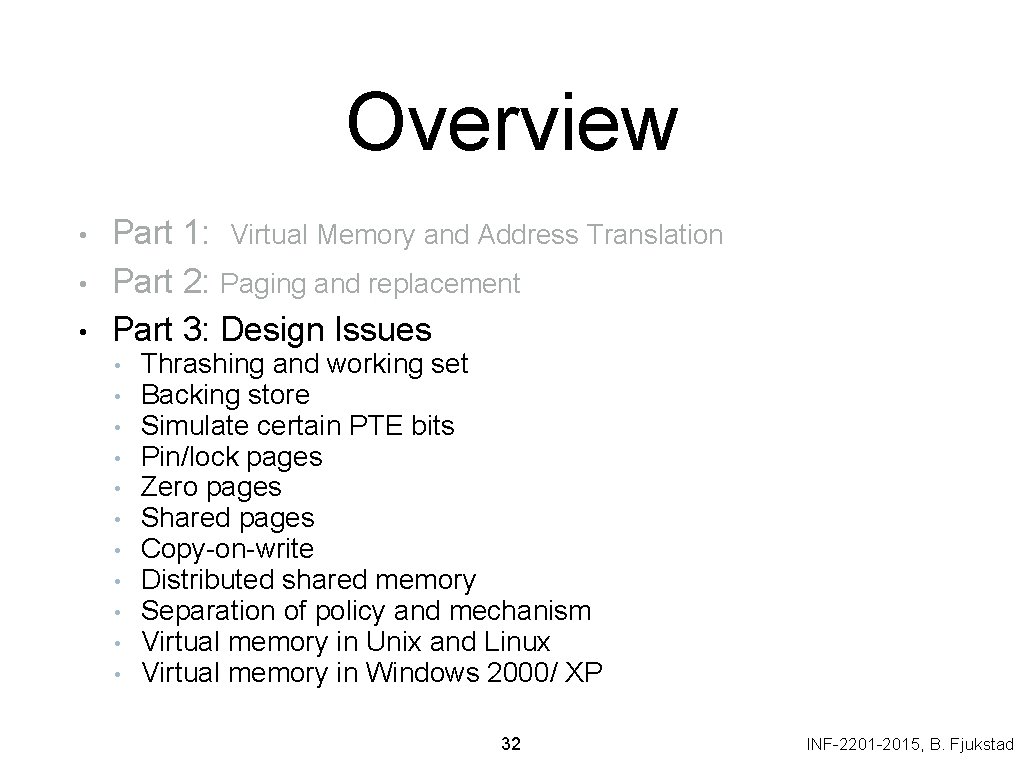 Overview

• Part 1: Virtual Memory and Address Translation
• Part 2: Paging and replacement
• Part 3: Design Issues
• Thrashing and working set
• Backing store
• Simulate certain PTE bits
• Pin/lock pages
• Zero pages
• Shared pages
• Copy-on-write
• Distributed shared memory
• Separation of policy and mechanism
• Virtual memory in Unix and Linux
• Virtual memory in Windows 2000/ XP

32

INF-2201-2015, B. Fjukstad